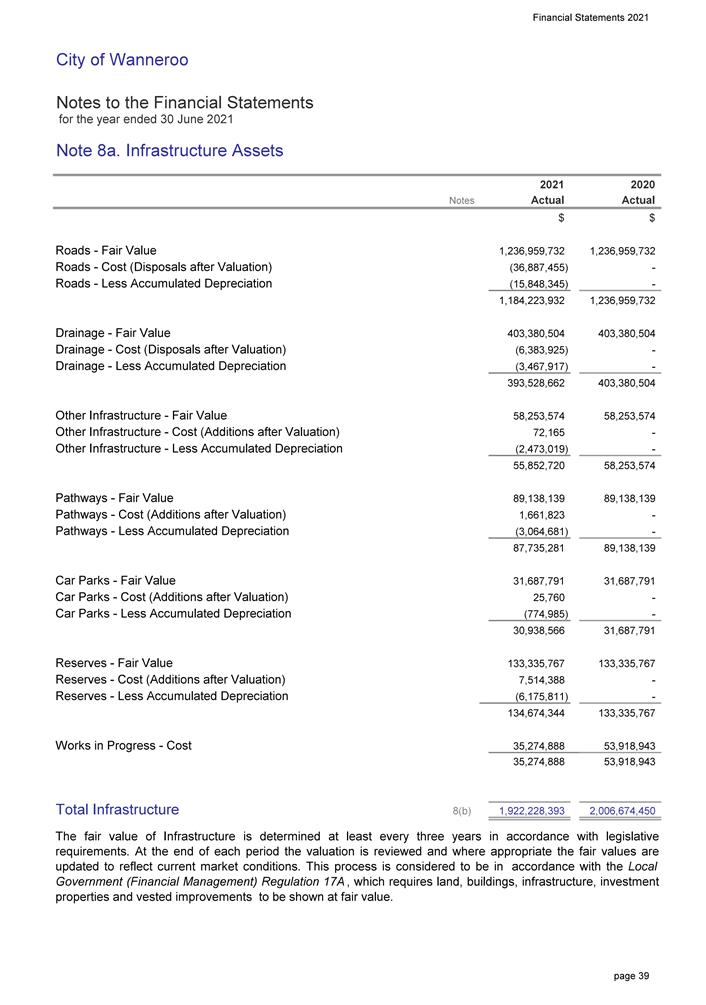 Financial Statements 2021

City of Wanneroo

Notes to the Financial Statements
for the year ended 30 June 2021

Note 8a. Infrastructure Assets

| | Notes | 2021 Actual | 2020 Actual |
|---|---|---|---|
| | | $ | $ |
| Roads - Fair Value | | 1,236,959,732 | 1,236,959,732 |
| Roads - Cost (Disposals after Valuation) | | (36,887,455) | - |
| Roads - Less Accumulated Depreciation | | (15,848,345) | - |
| | | 1,184,223,932 | 1,236,959,732 |
| Drainage - Fair Value | | 403,380,504 | 403,380,504 |
| Drainage - Cost (Disposals after Valuation) | | (6,383,925) | - |
| Drainage - Less Accumulated Depreciation | | (3,467,917) | - |
| | | 393,528,662 | 403,380,504 |
| Other Infrastructure - Fair Value | | 58,253,574 | 58,253,574 |
| Other Infrastructure - Cost (Additions after Valuation) | | 72,165 | - |
| Other Infrastructure - Less Accumulated Depreciation | | (2,473,019) | - |
| | | 55,852,720 | 58,253,574 |
| Pathways - Fair Value | | 89,138,139 | 89,138,139 |
| Pathways - Cost (Additions after Valuation) | | 1,661,823 | - |
| Pathways - Less Accumulated Depreciation | | (3,064,681) | - |
| | | 87,735,281 | 89,138,139 |
| Car Parks - Fair Value | | 31,687,791 | 31,687,791 |
| Car Parks - Cost (Additions after Valuation) | | 25,760 | - |
| Car Parks - Less Accumulated Depreciation | | (774,985) | - |
| | | 30,938,566 | 31,687,791 |
| Reserves - Fair Value | | 133,335,767 | 133,335,767 |
| Reserves - Cost (Additions after Valuation) | | 7,514,388 | - |
| Reserves - Less Accumulated Depreciation | | (6,175,811) | - |
| | | 134,674,344 | 133,335,767 |
| Works in Progress - Cost | | 35,274,888 | 53,918,943 |
| | | 35,274,888 | 53,918,943 |
| Total Infrastructure | 8(b) | 1,922,228,393 | 2,006,674,450 |

The fair value of Infrastructure is determined at least every three years in accordance with legislative requirements. At the end of each period the valuation is reviewed and where appropriate the fair values are updated to reflect current market conditions. This process is considered to be in accordance with the Local Government (Financial Management) Regulation 17A , which requires land, buildings, infrastructure, investment properties and vested improvements to be shown at fair value.

page 39